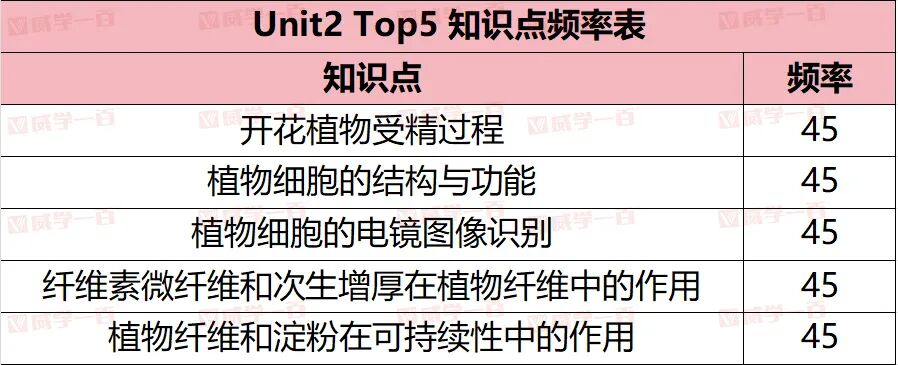 Unit2 Top5 知识点频率表

| 知识点 | 频率 |
|---|---|
| 开花植物受精过程 | 45 |
| 植物细胞的结构与功能 | 45 |
| 植物细胞的电镜图像识别 | 45 |
| 纤维素微纤维和次生增厚在植物纤维中的作用 | 45 |
| 植物纤维和淀粉在可持续性中的作用 | 45 |

威学一百